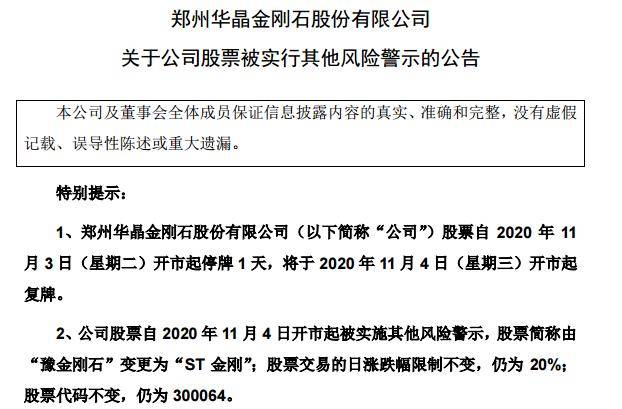 郑州华晶金刚石股份有限公司

关于公司股票被实行其他风险警示的公告

本公司及董事会全体成员保证信息披露内容的真实、准确和完整，没有虚假记载、误导性陈述或重大遗漏。

特别提示：

1、郑州华晶金刚石股份有限公司（以下简称“公司”）股票自 2020 年 11 月 3 日（星期二）开市起停牌 1 天，将于 2020 年 11 月 4 日（星期三）开市起复牌。

2、公司股票自 2020 年 11 月 4 日开市起被实施其他风险警示，股票简称由“豫金刚石”变更为“ST 金刚”；股票交易的日涨跌幅限制不变，仍为 20%；股票代码不变，仍为 300064。